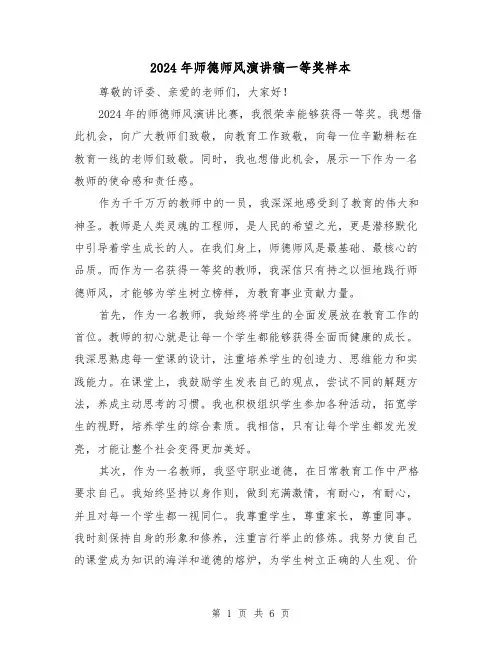 2024年师德师风演讲稿一等奖样本

尊敬的评委、亲爱的老师们，大家好！

2024年的师德师风演讲比赛，我很荣幸能够获得一等奖。我想借此机会，向广大教师们致敬，向教育工作致敬，向每一位辛勤耕耘在教育一线的老师们致敬。同时，我也想借此机会，展示一下作为一名教师的使命感和责任感。

作为千千万万的教师中的一员，我深深地感受到了教育的伟大和神圣。教师是人类灵魂的工程师，是人民的希望之光，更是潜移默化中引导着学生成长的人。在我们身上，师德师风是最基础、最核心的品质。而作为一名获得一等奖的教师，我深信只有持之以恒地践行师德师风，才能够为学生树立榜样，为教育事业贡献力量。

首先，作为一名教师，我始终将学生的全面发展放在教育工作的首位。教师的初心就是让每一个学生都能够获得全面而健康的成长。我深思熟虑每一堂课的设计，注重培养学生的创造力、思维能力和实践能力。在课堂上，我鼓励学生发表自己的观点，尝试不同的解题方法，养成主动思考的习惯。我也积极组织学生参加各种活动，拓宽学生的视野，培养学生的综合素质。我相信，只有让每个学生都发光发亮，才能让整个社会变得更加美好。

其次，作为一名教师，我坚守职业道德，在日常教育工作中严格要求自己。我始终坚持以身作则，做到充满激情，有耐心，有耐心，并且对每一个学生都一视同仁。我尊重学生，尊重家长，尊重同事。我时刻保持自身的形象和修养，注重言行举止的修炼。我努力使自己的课堂成为知识的海洋和道德的熔炉，为学生树立正确的人生观、价

第 1 页 共 6 页